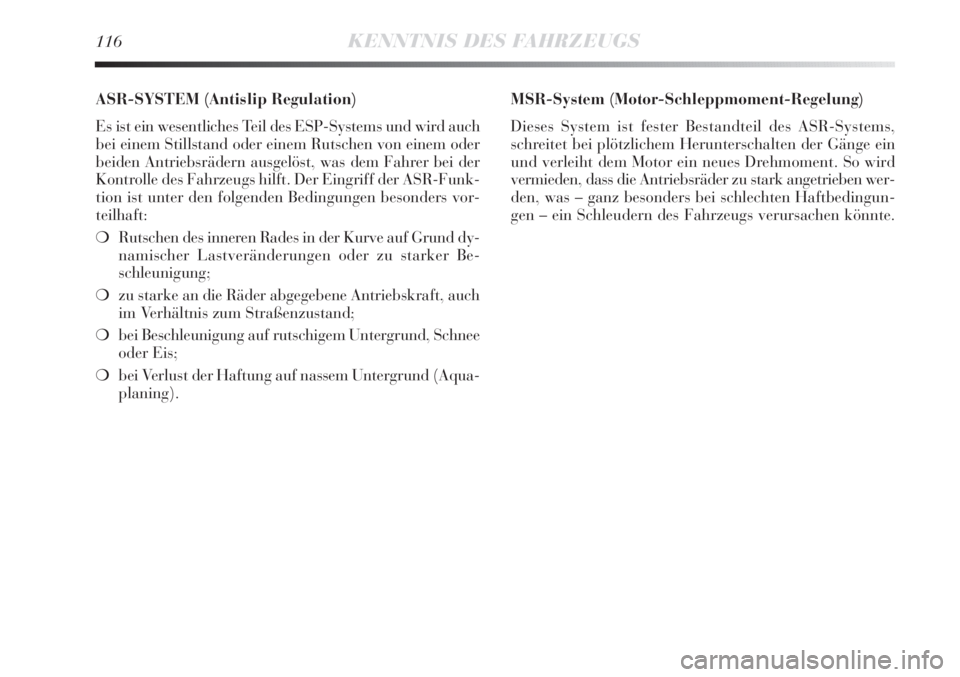 116 KENNTNIS DES FAHRZEUGS

ASR-SYSTEM (Antislip Regulation)

Es ist ein wesentliches Teil des ESP-Systems und wird auch bei einem Stillstand oder einem Rutschen von einem oder beiden Antriebsrädern ausgelöst, was dem Fahrer bei der Kontrolle des Fahrzeugs hilft. Der Eingriff der ASR-Funktion ist unter den folgenden Bedingungen besonders vorteilhaft:

❍ Rutschen des inneren Rades in der Kurve auf Grund dynamischer Lastveränderungen oder zu starker Beschleunigung;

❍ zu starke an die Räder abgegebene Antriebskraft, auch im Verhältnis zum Straßenzustand;

❍ bei Beschleunigung auf rutschigem Untergrund, Schnee oder Eis;

❍ bei Verlust der Haftung auf nassem Untergrund (Aquaplaning).

MSR-System (Motor-Schleppmoment-Regelung)

Dieses System ist fester Bestandteil des ASR-Systems, schreitet bei plötzlichem Herunterschalten der Gänge ein und verleiht dem Motor ein neues Drehmoment. So wird vermieden, dass die Antriebsräder zu stark angetrieben werden, was – ganz besonders bei schlechten Haftbedingungen – ein Schleudern des Fahrzeugs verursachen könnte.

carmanualsonline.info